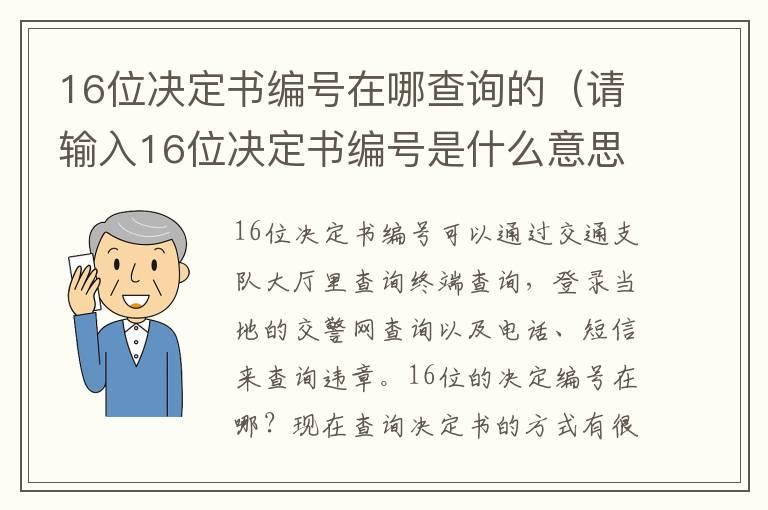 16位决定书编号在哪查询的（请输入16位决定书编号是什么意思

16位决定书编号可以通过交通支队大厅里查询终端查询，登录当地的交警网查询以及电话、短信来查询违章。16位的决定编号在哪？现在查询决定书的方式有很